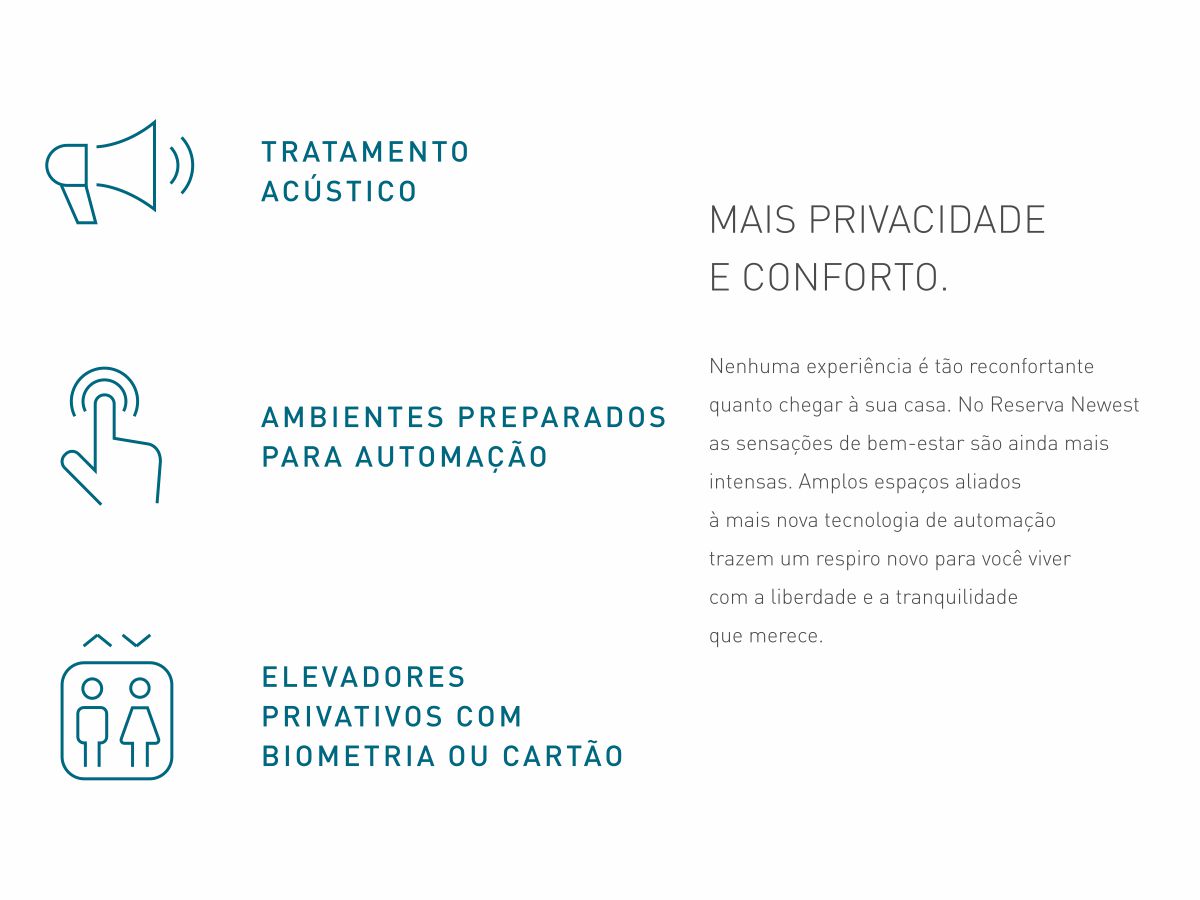 TRATAMENTO ACÚSTICO

AMBIENTES PREPARADOS PARA AUTOMAÇÃO

ELEVADORES PRIVATIVOS COM BIOMETRIA OU CARTÃO

MAIS PRIVACIDADE E CONFORTO.

Nenhuma experiência é tão reconfortante quanto chegar à sua casa. No Reserva Newest as sensações de bem-estar são ainda mais intensas. Amplos espaços aliados à mais nova tecnologia de automação trazem um respiro novo para você viver com a liberdade e a tranquilidade que merece.